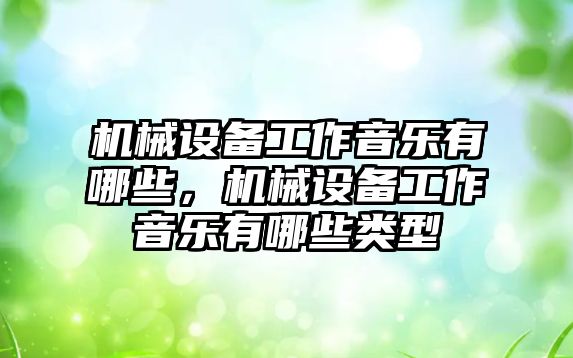 机械设备工作音乐有哪些，机械设备工作音乐有哪些类型